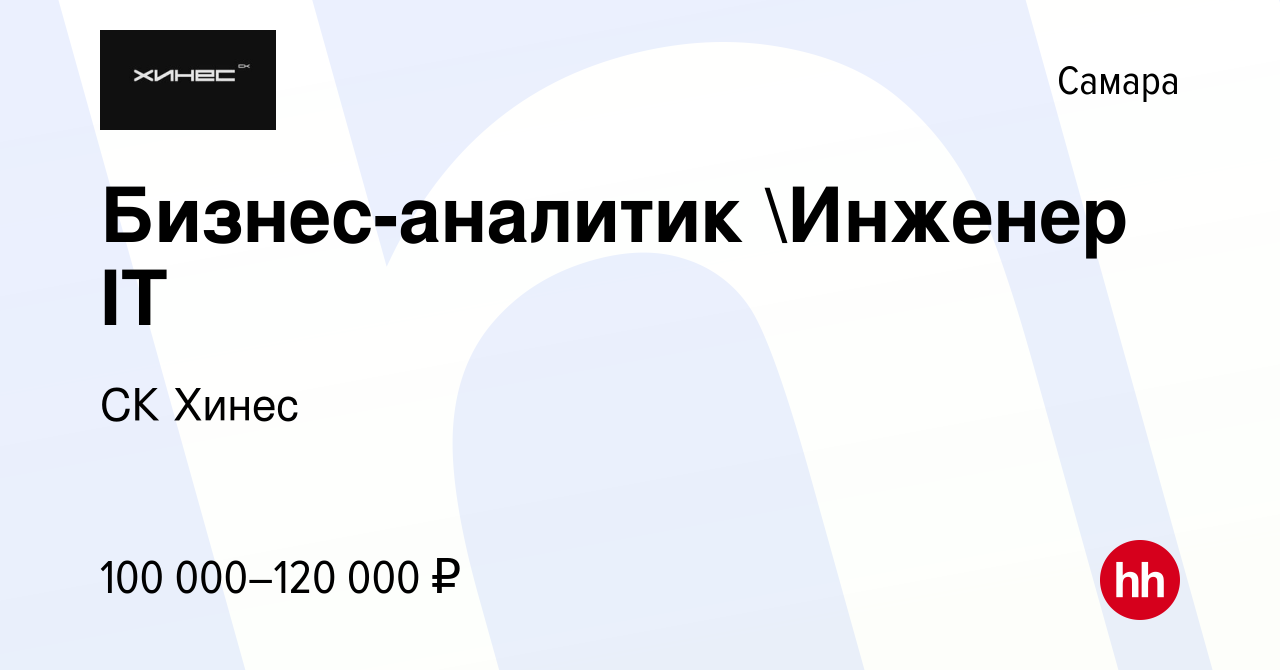 ХИНЕС СК

Самара

Бизнес-аналитик \Инженер IT

СК Хинес

100 000–120 000 ₽

hh